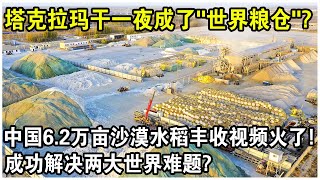 塔克拉玛干一夜成了"世界粮仓"?

中国6.2万亩沙漠水稻丰收视频火了!
成功解决两大世界难题?